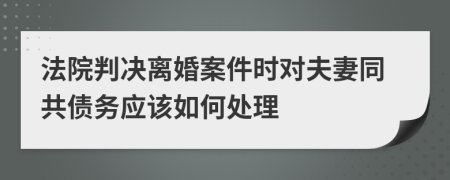 法院判决离婚案件时对夫妻同共债务应该如何处理